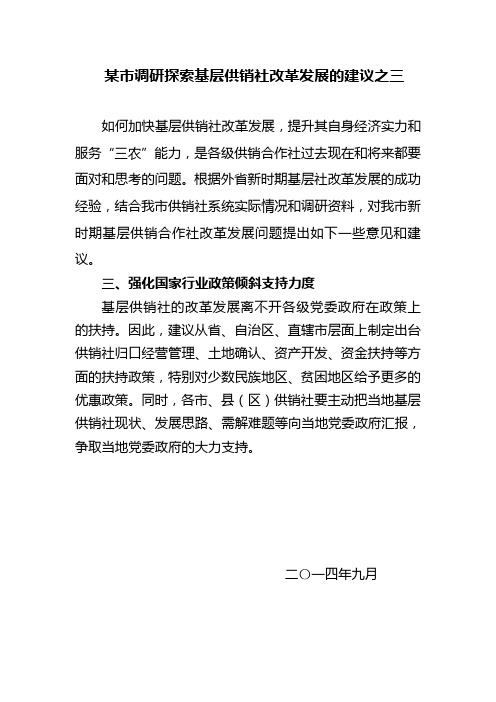 某市调研探索基层供销社改革发展的建议之三

如何加快基层供销社改革发展，提升其自身经济实力和服务“三农”能力，是各级供销合作社过去现在和将来都要面对和思考的问题。根据外省新时期基层社改革发展的成功经验，结合我市供销社系统实际情况和调研资料，对我市新时期基层供销合作社改革发展问题提出如下一些意见和建议。

三、强化国家行业政策倾斜支持力度

基层供销社的改革发展离不开各级党委政府在政策上的扶持。因此，建议从省、自治区、直辖市层面上制定出台供销社归口经营管理、土地确认、资产开发、资金扶持等方面的扶持政策，特别对少数民族地区、贫困地区给予更多的优惠政策。同时，各市、县（区）供销社要主动把当地基层供销社现状、发展思路、需解难题等向当地党委政府汇报，争取当地党委政府的大力支持。

二〇一四年九月